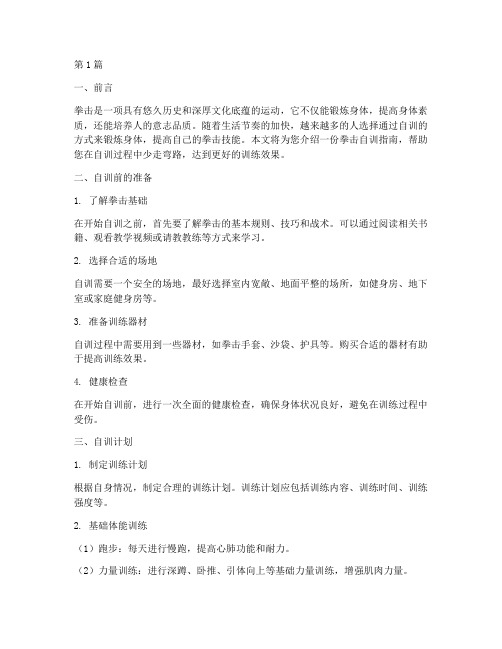 第1篇

一、前言

拳击是一项具有悠久历史和深厚文化底蕴的运动，它不仅能锻炼身体，提高身体素质，还能培养人的意志品质。随着生活节奏的加快，越来越多的人选择通过自训的方式来锻炼身体，提高自己的拳击技能。本文将为您介绍一份拳击自训指南，帮助您在自训过程中少走弯路，达到更好的训练效果。

二、自训前的准备

1. 了解拳击基础

在开始自训之前，首先要了解拳击的基本规则、技巧和战术。可以通过阅读相关书籍、观看教学视频或请教教练等方式来学习。

2. 选择合适的场地

自训需要一个安全的场地，最好选择室内宽敞、地面平整的场所，如健身房、地下室或家庭健身房等。

3. 准备训练器材

自训过程中需要用到一些器材，如拳击手套、沙袋、护具等。购买合适的器材有助于提高训练效果。

4. 健康检查

在开始自训前，进行一次全面的健康检查，确保身体状况良好，避免在训练过程中受伤。

三、自训计划

1. 制定训练计划

根据自身情况，制定合理的训练计划。训练计划应包括训练内容、训练时间、训练强度等。

2. 基础体能训练

（1）跑步：每天进行慢跑，提高心肺功能和耐力。

（2）力量训练：进行深蹲、卧推、引体向上等基础力量训练，增强肌肉力量。